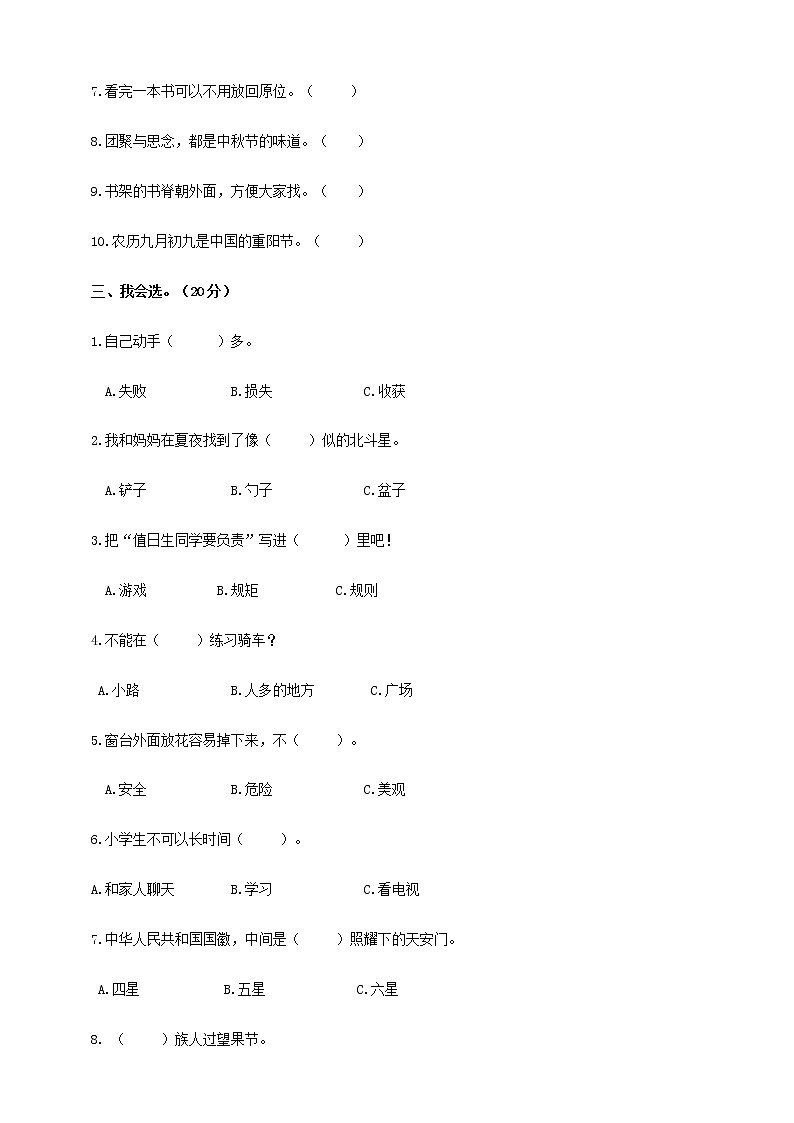 7.看完一本书可以不用放回原位。（　　）

8.团聚与思念，都是中秋节的味道。（　　）

9.书架的书脊朝外面，方便大家找。（　　）

10.农历九月初九是中国的重阳节。（　　）

三、我会选。（20分）

1.自己动手（　　）多。

A.失败　　B.损失　　C.收获

2.我和妈妈在夏夜找到了像（　　）似的北斗星。

A.铲子　　B.勺子　　C.盆子

3.把“值日生同学要负责”写进（　　）里吧！

A.游戏　　B.规矩　　C.规则

4.不能在（　　）练习骑车？

A.小路　　B.人多的地方　　C.广场

5.窗台外面放花容易掉下来，不（　　）。

A.安全　　B.危险　　C.美观

6.小学生不可以长时间（　　）。

A.和家人聊天　　B.学习　　C.看电视

7.中华人民共和国国徽，中间是（　　）照耀下的天安门。

A.四星　　B.五星　　C.六星

8.（　　）族人过望果节。